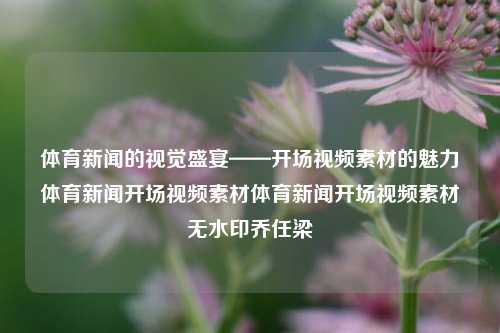 体育新闻的视觉盛宴——开场视频素材的魅力体育新闻开场视频素材体育新闻开场视频素材无水印乔任梁